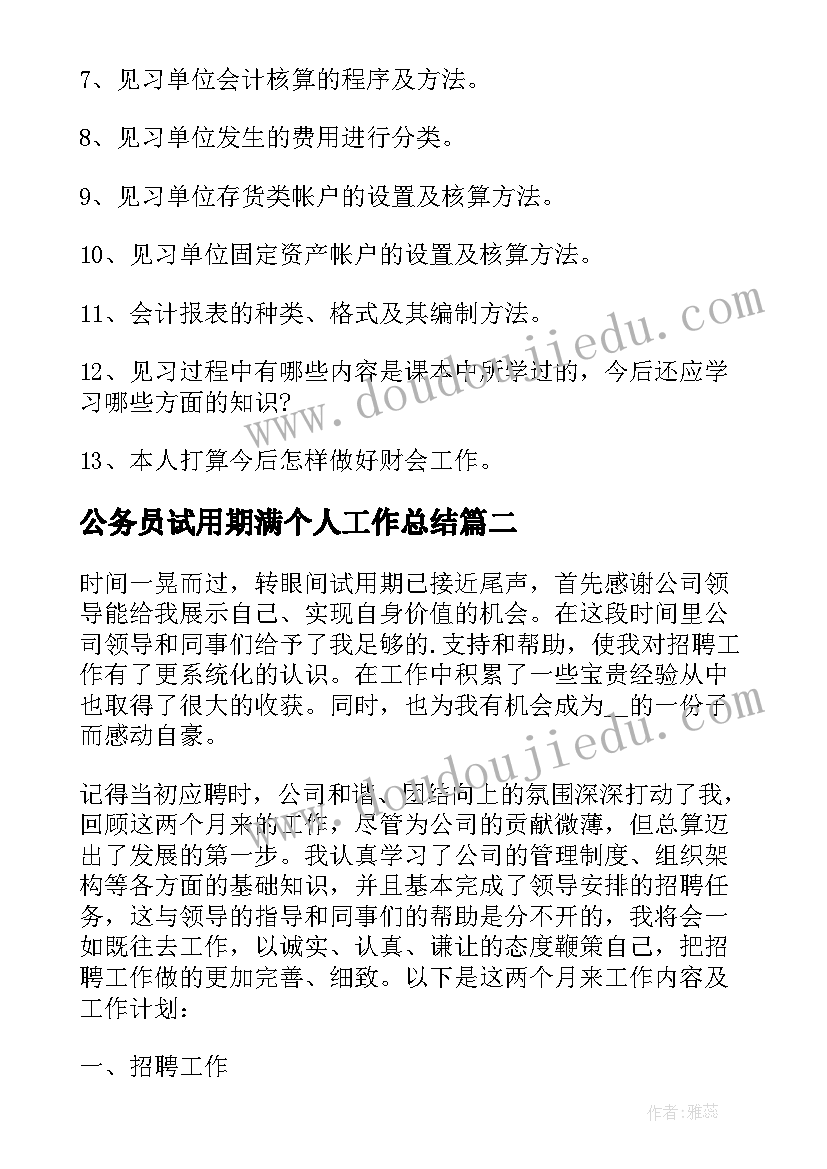 7、见习单位会计核算的程序及方法。

8、见习单位发生的费用进行分类。

9、见习单位存货类帐户的设置及核算方法。

10、见习单位固定资产帐户的设置及核算方法。

11、会计报表的种类、格式及其编制方法。

12、见习过程中有哪些内容是课本中所学过的，今后还应学习哪些方面的知识?

13、本人打算今后怎样做好财会工作。

公务员试用期满个人工作总结篇二

时间一晃而过，转眼间试用期已接近尾声，首先感谢公司领导能给我展示自己、实现自身价值的机会。在这段时间里公司领导和同事们给予了我足够的.支持和帮助，使我对招聘工作有了更系统化的认识。在工作中积累了一些宝贵经验从中也取得了很大的收获。同时，也为我有机会成为_的一份子而感动自豪。

记得当初应聘时，公司和谐、团结向上的氛围深深打动了我，回顾这两个月来的工作，尽管为公司的贡献微薄，但总算迈出了发展的第一步。我认真学习了公司的管理制度、组织架构等各方面的基础知识，并且基本完成了领导安排的招聘任务，这与领导的指导和同事们的帮助是分不开的，我将会一如既往去工作，以诚实、认真、谦让的态度鞭策自己，把招聘工作做的更加完善、细致。以下是这两个月来工作内容及工作计划：

一、招聘工作

www.doudoujiedu.com

www.doudoujiedu.com

作者：雅蕊